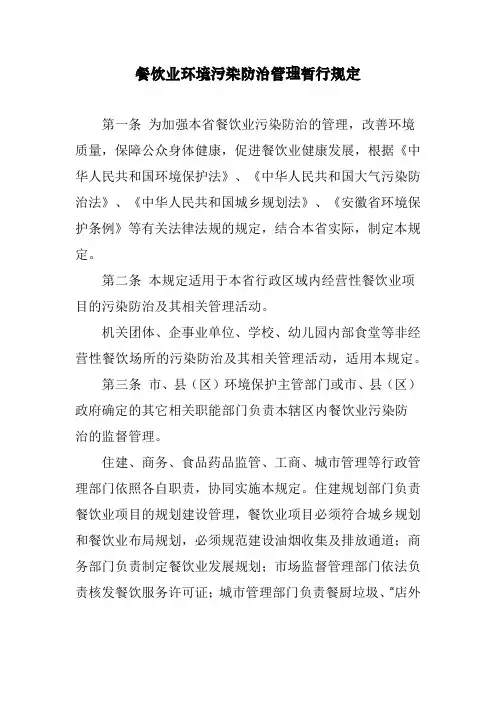 餐饮业环境污染防治管理暂行规定

第一条 为加强本省餐饮业污染防治的管理，改善环境质量，保障公众身体健康，促进餐饮业健康发展，根据《中华人民共和国环境保护法》、《中华人民共和国大气污染防治法》、《中华人民共和国城乡规划法》、《安徽省环境保护条例》等有关法律法规的规定，结合本省实际，制定本规定。

第二条 本规定适用于本省行政区域内经营性餐饮业项目的污染防治及其相关管理活动。

机关团体、企事业单位、学校、幼儿园内部食堂等非经营性餐饮场所的污染防治及其相关管理活动，适用本规定。

第三条 市、县（区）环境保护主管部门或市、县（区）政府确定的其它相关职能部门负责本辖区内餐饮业污染防治的监督管理。

住建、商务、食品药品监管、工商、城市管理等行政管理部门依照各自职责，协同实施本规定。住建规划部门负责餐饮业项目的规划建设管理，餐饮业项目必须符合城乡规划和餐饮业布局规划，必须规范建设油烟收集及排放通道；商务部门负责制定餐饮业发展规划；市场监督管理部门依法负责核发餐饮服务许可证；城市管理部门负责餐厨垃圾、“店外